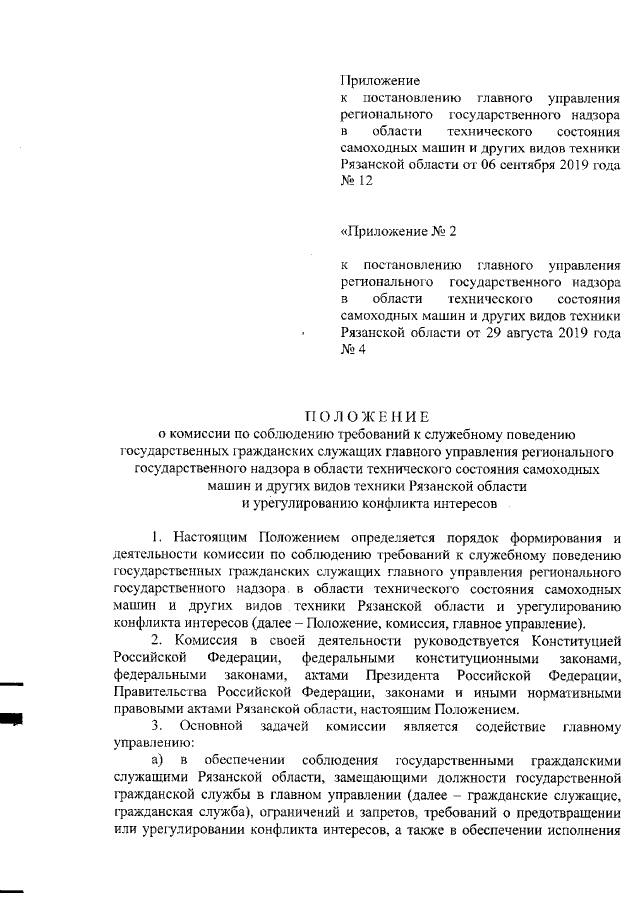 Приложение
к постановлению главного управления регионального государственного надзора в области технического состояния самоходных машин и других видов техники Рязанской области от 06 сентября 2019 года № 12

«Приложение № 2

к постановлению главного управления регионального государственного надзора в области технического состояния самоходных машин и других видов техники Рязанской области от 29 августа 2019 года № 4

ПОЛОЖЕНИЕ
о комиссии по соблюдению требований к служебному поведению государственных гражданских служащих главного управления регионального государственного надзора в области технического состояния самоходных машин и других видов техники Рязанской области и урегулированию конфликта интересов

1. Настоящим Положением определяется порядок формирования и деятельности комиссии по соблюдению требований к служебному поведению государственных гражданских служащих главного управления регионального государственного надзора в области технического состояния самоходных машин и других видов техники Рязанской области и урегулированию конфликта интересов (далее – Положение, комиссия, главное управление).

2. Комиссия в своей деятельности руководствуется Конституцией Российской Федерации, федеральными конституционными законами, федеральными законами, актами Президента Российской Федерации, Правительства Российской Федерации, законами и иными нормативными правовыми актами Рязанской области, настоящим Положением.

3. Основной задачей комиссии является содействие главному управлению:

а) в обеспечении соблюдения государственными гражданскими служащими Рязанской области, замещающими должности государственной гражданской службы в главном управлении (далее – гражданские служащие, гражданская служба), ограничений и запретов, требований о предотвращении или урегулировании конфликта интересов, а также в обеспечении исполнения